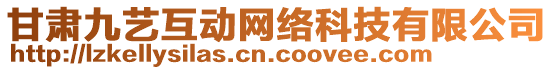 甘肃九艺互动网络科技有限公司
http://lzkellysilas.cn.coovee.com